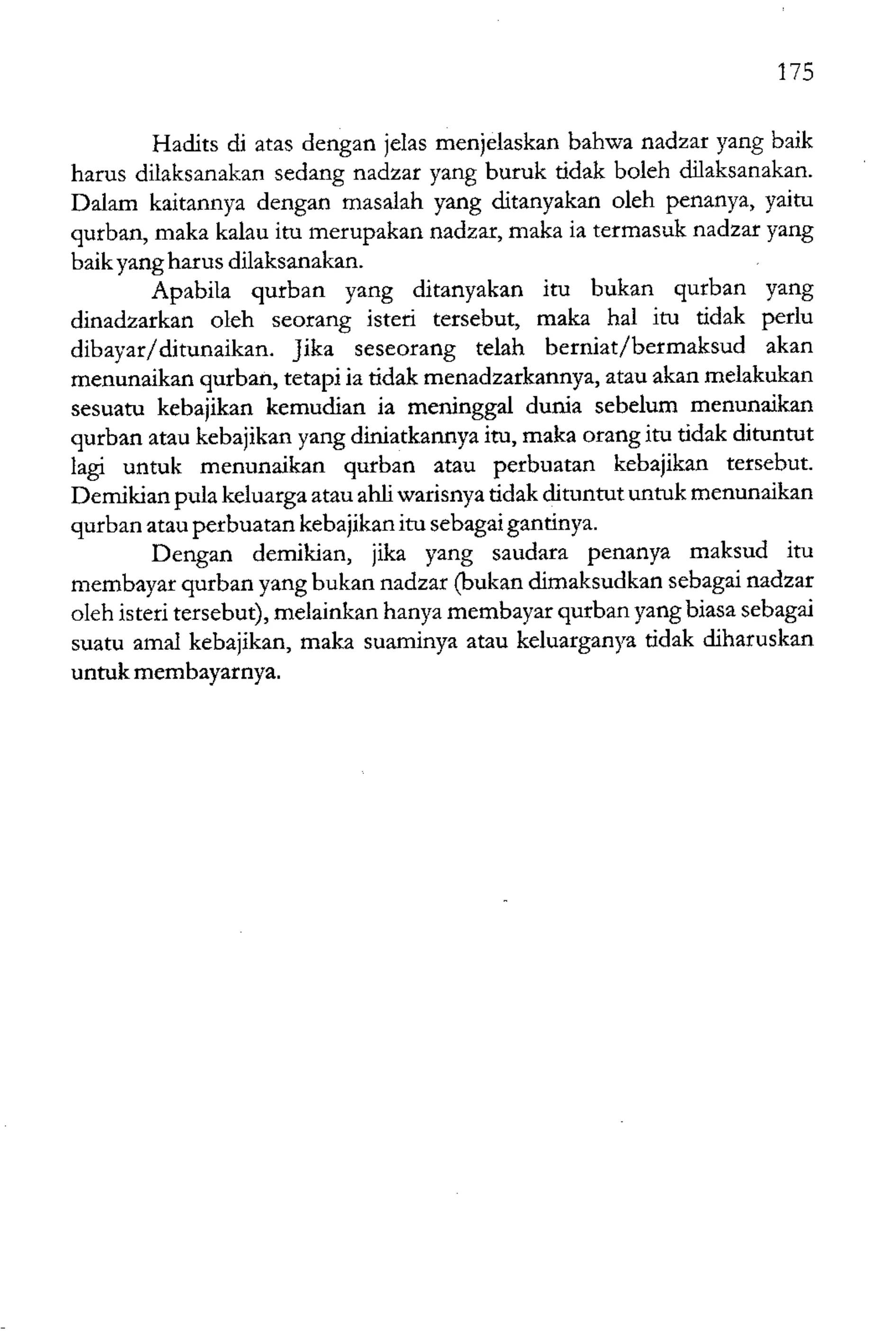 175

Hadits di atas dengan jelas menjelaskan bahwa nadzar yang baik harus dilaksanakan sedang nadzar yang buruk tidak boleh dilaksanakan. Dalam kaitannya dengan masalah yang ditanyakan oleh penanya, yaitu qurban, maka kalau itu merupakan nadzar, maka ia termasuk nadzar yang baik yang harus dilaksanakan.

Apabila qurban yang ditanyakan itu bukan qurban yang dinadzarkan oleh seorang isteri tersebut, maka hal itu tidak perlu dibayar/ditunaikan. Jika seseorang telah berniat/bermaksud akan menunaikan qurban, tetapi ia tidak menadzarkannya, atau akan melakukan sesuatu kebajikan kemudian ia meninggal dunia sebelum menunaikan qurban atau kebajikan yang diniatkannya itu, maka orang itu tidak dituntut lagi untuk menunaikan qurban atau perbuatan kebajikan tersebut. Demikian pula keluarga atau ahli warisnya tidak dituntut untuk menunaikan qurban atau perbuatan kebajikan itu sebagai gantinya.

Dengan demikian, jika yang saudara penanya maksud itu membayar qurban yang bukan nadzar (bukan dimaksudkan sebagai nadzar oleh isteri tersebut), melainkan hanya membayar qurban yang biasa sebagai suatu amal kebajikan, maka suaminya atau keluarganya tidak diharuskan untuk membayarnya.